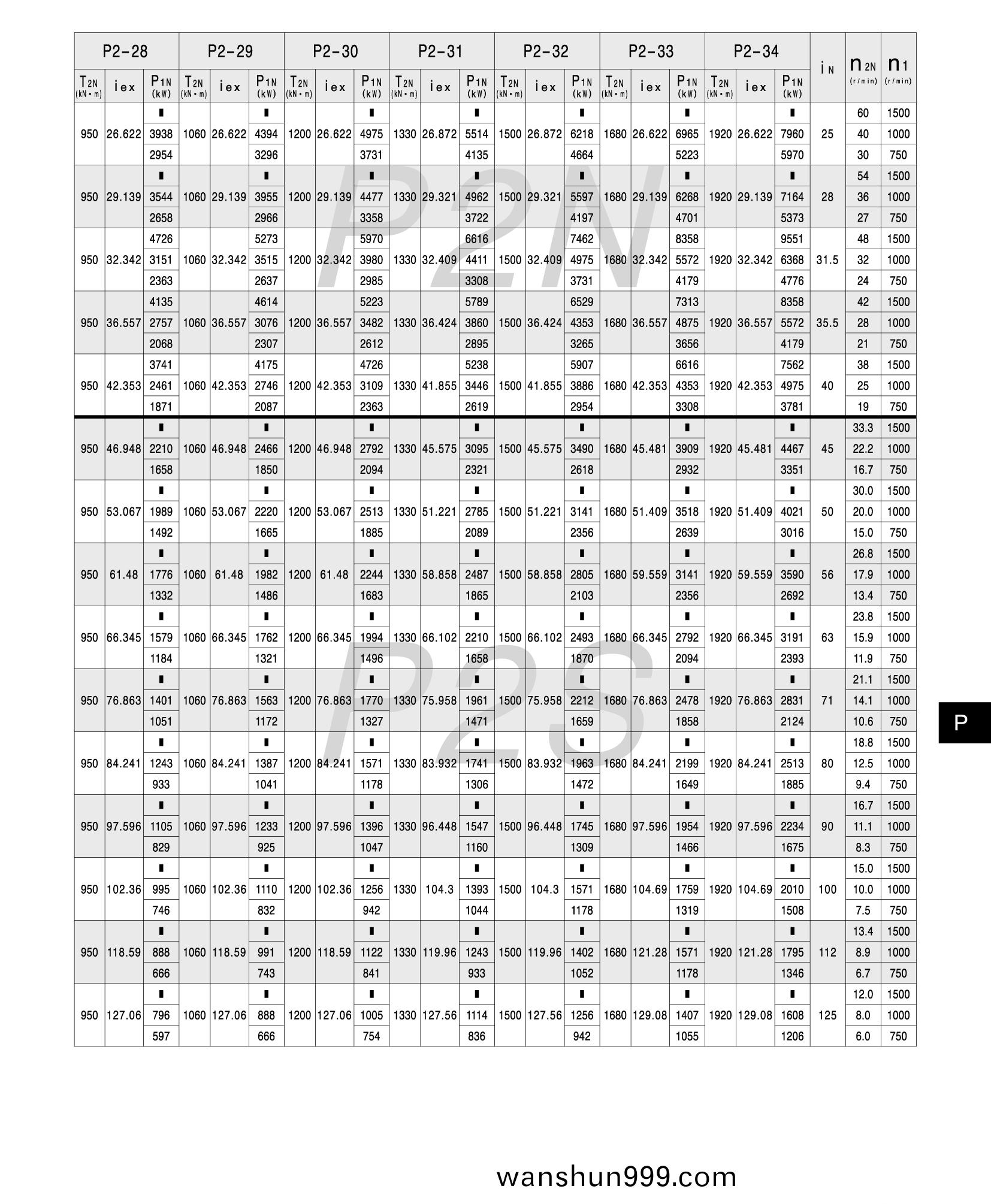 | P2-28 | | | P2-29 | | | P2-30 | | | P2-31 | | | P2-32 | | | P2-33 | | | P2-34 | | | $i_N$ | $n_{2N}$ (r/min) | $n_1$ (r/min) |
|---|---|---|---|---|---|---|---|---|---|---|---|---|---|---|---|---|---|---|---|---|---|---|---|
| $T_{2N}$ (kN•m) | iex | $P_{1N}$ (kW) | $T_{2N}$ (kN•m) | iex | $P_{1N}$ (kW) | $T_{2N}$ (kN•m) | iex | $P_{1N}$ (kW) | $T_{2N}$ (kN•m) | iex | $P_{1N}$ (kW) | $T_{2N}$ (kN•m) | iex | $P_{1N}$ (kW) | $T_{2N}$ (kN•m) | iex | $P_{1N}$ (kW) | $T_{2N}$ (kN•m) | iex | $P_{1N}$ (kW) | | | |
| | | ▮ | | | ▮ | | | ▮ | | | ▮ | | | ▮ | | | ▮ | | | ▮ | | 60 | 1500 |
| 950 | 26.622 | 3938 | 1060 | 26.622 | 4394 | 1200 | 26.622 | 4975 | 1330 | 26.872 | 5514 | 1500 | 26.872 | 6218 | 1680 | 26.622 | 6965 | 1920 | 26.622 | 7960 | 25 | 40 | 1000 |
| | | 2954 | | | 3296 | | | 3731 | | | 4135 | | | 4664 | | | 5223 | | | 5970 | | 30 | 750 |
| | | ▮ | | | ▮ | | | ▮ | | | ▮ | | | ▮ | | | ▮ | | | ▮ | | 54 | 1500 |
| 950 | 29.139 | 3544 | 1060 | 29.139 | 3955 | 1200 | 29.139 | 4477 | 1330 | 29.321 | 4962 | 1500 | 29.321 | 5597 | 1680 | 29.139 | 6268 | 1920 | 29.139 | 7164 | 28 | 36 | 1000 |
| | | 2658 | | | 2966 | | | 3358 | | | 3722 | | | 4197 | | | 4701 | | | 5373 | | 27 | 750 |
| | | 4726 | | | 5273 | | | 5970 | | | 6616 | | | 7462 | | | 8358 | | | 9551 | | 48 | 1500 |
| 950 | 32.342 | 3151 | 1060 | 32.342 | 3515 | 1200 | 32.342 | 3980 | 1330 | 32.409 | 4411 | 1500 | 32.409 | 4975 | 1680 | 32.342 | 5572 | 1920 | 32.342 | 6368 | 31.5 | 32 | 1000 |
| | | 2363 | | | 2637 | | | 2985 | | | 3308 | | | 3731 | | | 4179 | | | 4776 | | 24 | 750 |
| | | 4135 | | | 4614 | | | 5223 | | | 5789 | | | 6529 | | | 7313 | | | 8358 | | 42 | 1500 |
| 950 | 36.557 | 2757 | 1060 | 36.557 | 3076 | 1200 | 36.557 | 3482 | 1330 | 36.424 | 3860 | 1500 | 36.424 | 4353 | 1680 | 36.557 | 4875 | 1920 | 36.557 | 5572 | 35.5 | 28 | 1000 |
| | | 2068 | | | 2307 | | | 2612 | | | 2895 | | | 3265 | | | 3656 | | | 4179 | | 21 | 750 |
| | | 3741 | | | 4175 | | | 4726 | | | 5238 | | | 5907 | | | 6616 | | | 7562 | | 38 | 1500 |
| 950 | 42.353 | 2461 | 1060 | 42.353 | 2746 | 1200 | 42.353 | 3109 | 1330 | 41.855 | 3446 | 1500 | 41.855 | 3886 | 1680 | 42.353 | 4353 | 1920 | 42.353 | 4975 | 40 | 25 | 1000 |
| | | 1871 | | | 2087 | | | 2363 | | | 2619 | | | 2954 | | | 3308 | | | 3781 | | 19 | 750 |
| | | ▮ | | | ▮ | | | ▮ | | | ▮ | | | ▮ | | | ▮ | | | ▮ | | 33.3 | 1500 |
| 950 | 46.948 | 2210 | 1060 | 46.948 | 2466 | 1200 | 46.948 | 2792 | 1330 | 45.575 | 3095 | 1500 | 45.575 | 3490 | 1680 | 45.481 | 3909 | 1920 | 45.481 | 4467 | 45 | 22.2 | 1000 |
| | | 1658 | | | 1850 | | | 2094 | | | 2321 | | | 2618 | | | 2932 | | | 3351 | | 16.7 | 750 |
| | | ▮ | | | ▮ | | | ▮ | | | ▮ | | | ▮ | | | ▮ | | | ▮ | | 30.0 | 1500 |
| 950 | 53.067 | 1989 | 1060 | 53.067 | 2220 | 1200 | 53.067 | 2513 | 1330 | 51.221 | 2785 | 1500 | 51.221 | 3141 | 1680 | 51.409 | 3518 | 1920 | 51.409 | 4021 | 50 | 20.0 | 1000 |
| | | 1492 | | | 1665 | | | 1885 | | | 2089 | | | 2356 | | | 2639 | | | 3016 | | 15.0 | 750 |
| | | ▮ | | | ▮ | | | ▮ | | | ▮ | | | ▮ | | | ▮ | | | ▮ | | 26.8 | 1500 |
| 950 | 61.48 | 1776 | 1060 | 61.48 | 1982 | 1200 | 61.48 | 2244 | 1330 | 58.858 | 2487 | 1500 | 58.858 | 2805 | 1680 | 59.559 | 3141 | 1920 | 59.559 | 3590 | 56 | 17.9 | 1000 |
| | | 1332 | | | 1486 | | | 1683 | | | 1865 | | | 2103 | | | 2356 | | | 2692 | | 13.4 | 750 |
| | | ▮ | | | ▮ | | | ▮ | | | ▮ | | | ▮ | | | ▮ | | | ▮ | | 23.8 | 1500 |
| 950 | 66.345 | 1579 | 1060 | 66.345 | 1762 | 1200 | 66.345 | 1994 | 1330 | 66.102 | 2210 | 1500 | 66.102 | 2493 | 1680 | 66.345 | 2792 | 1920 | 66.345 | 3191 | 63 | 15.9 | 1000 |
| | | 1184 | | | 1321 | | | 1496 | | | 1658 | | | 1870 | | | 2094 | | | 2393 | | 11.9 | 750 |
| | | ▮ | | | ▮ | | | ▮ | | | ▮ | | | ▮ | | | ▮ | | | ▮ | | 21.1 | 1500 |
| 950 | 76.863 | 1401 | 1060 | 76.863 | 1563 | 1200 | 76.863 | 1770 | 1330 | 75.958 | 1961 | 1500 | 75.958 | 2212 | 1680 | 76.863 | 2478 | 1920 | 76.863 | 2831 | 71 | 14.1 | 1000 |
| | | 1051 | | | 1172 | | | 1327 | | | 1471 | | | 1659 | | | 1858 | | | 2124 | | 10.6 | 750 |
| | | ▮ | | | ▮ | | | ▮ | | | ▮ | | | ▮ | | | ▮ | | | ▮ | | 18.8 | 1500 |
| 950 | 84.241 | 1243 | 1060 | 84.241 | 1387 | 1200 | 84.241 | 1571 | 1330 | 83.932 | 1741 | 1500 | 83.932 | 1963 | 1680 | 84.241 | 2199 | 1920 | 84.241 | 2513 | 80 | 12.5 | 1000 |
| | | 933 | | | 1041 | | | 1178 | | | 1306 | | | 1472 | | | 1649 | | | 1885 | | 9.4 | 750 |
| | | ▮ | | | ▮ | | | ▮ | | | ▮ | | | ▮ | | | ▮ | | | ▮ | | 16.7 | 1500 |
| 950 | 97.596 | 1105 | 1060 | 97.596 | 1233 | 1200 | 97.596 | 1396 | 1330 | 96.448 | 1547 | 1500 | 96.448 | 1745 | 1680 | 97.596 | 1954 | 1920 | 97.596 | 2234 | 90 | 11.1 | 1000 |
| | | 829 | | | 925 | | | 1047 | | | 1160 | | | 1309 | | | 1466 | | | 1675 | | 8.3 | 750 |
| | | ▮ | | | ▮ | | | ▮ | | | ▮ | | | ▮ | | | ▮ | | | ▮ | | 15.0 | 1500 |
| 950 | 102.36 | 995 | 1060 | 102.36 | 1110 | 1200 | 102.36 | 1256 | 1330 | 104.3 | 1393 | 1500 | 104.3 | 1571 | 1680 | 104.69 | 1759 | 1920 | 104.69 | 2010 | 100 | 10.0 | 1000 |
| | | 746 | | | 832 | | | 942 | | | 1044 | | | 1178 | | | 1319 | | | 1508 | | 7.5 | 750 |
| | | ▮ | | | ▮ | | | ▮ | | | ▮ | | | ▮ | | | ▮ | | | ▮ | | 13.4 | 1500 |
| 950 | 118.59 | 888 | 1060 | 118.59 | 991 | 1200 | 118.59 | 1122 | 1330 | 119.96 | 1243 | 1500 | 119.96 | 1402 | 1680 | 121.28 | 1571 | 1920 | 121.28 | 1795 | 112 | 8.9 | 1000 |
| | | 666 | | | 743 | | | 841 | | | 933 | | | 1052 | | | 1178 | | | 1346 | | 6.7 | 750 |
| | | ▮ | | | ▮ | | | ▮ | | | ▮ | | | ▮ | | | ▮ | | | ▮ | | 12.0 | 1500 |
| 950 | 127.06 | 796 | 1060 | 127.06 | 888 | 1200 | 127.06 | 1005 | 1330 | 127.56 | 1114 | 1500 | 127.56 | 1256 | 1680 | 129.08 | 1407 | 1920 | 129.08 | 1608 | 125 | 8.0 | 1000 |
| | | 597 | | | 666 | | | 754 | | | 836 | | | 942 | | | 1055 | | | 1206 | | 6.0 | 750 |

P2N

P2S

P

wanshun999.com